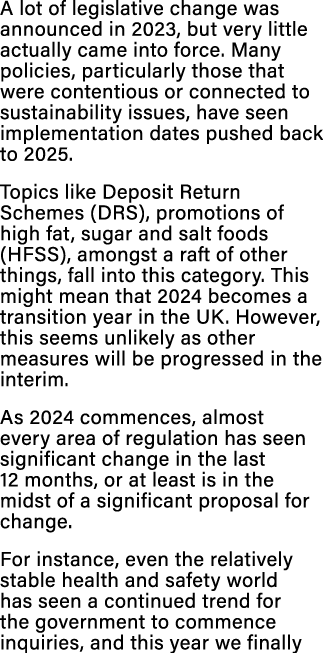 A lot of legislative change was announced in 2023, but very little actually came into force. Many policies, particularly those that were contentious or connected to sustainability issues, have seen implementation dates pushed back to 2025.

Topics like Deposit Return Schemes (DRS), promotions of high fat, sugar and salt foods (HFSS), amongst a raft of other things, fall into this category. This might mean that 2024 becomes a transition year in the UK. However, this seems unlikely as other measures will be progressed in the interim.

As 2024 commences, almost every area of regulation has seen significant change in the last 12 months, or at least is in the midst of a significant proposal for change.

For instance, even the relatively stable health and safety world has seen a continued trend for the government to commence inquiries, and this year we finally